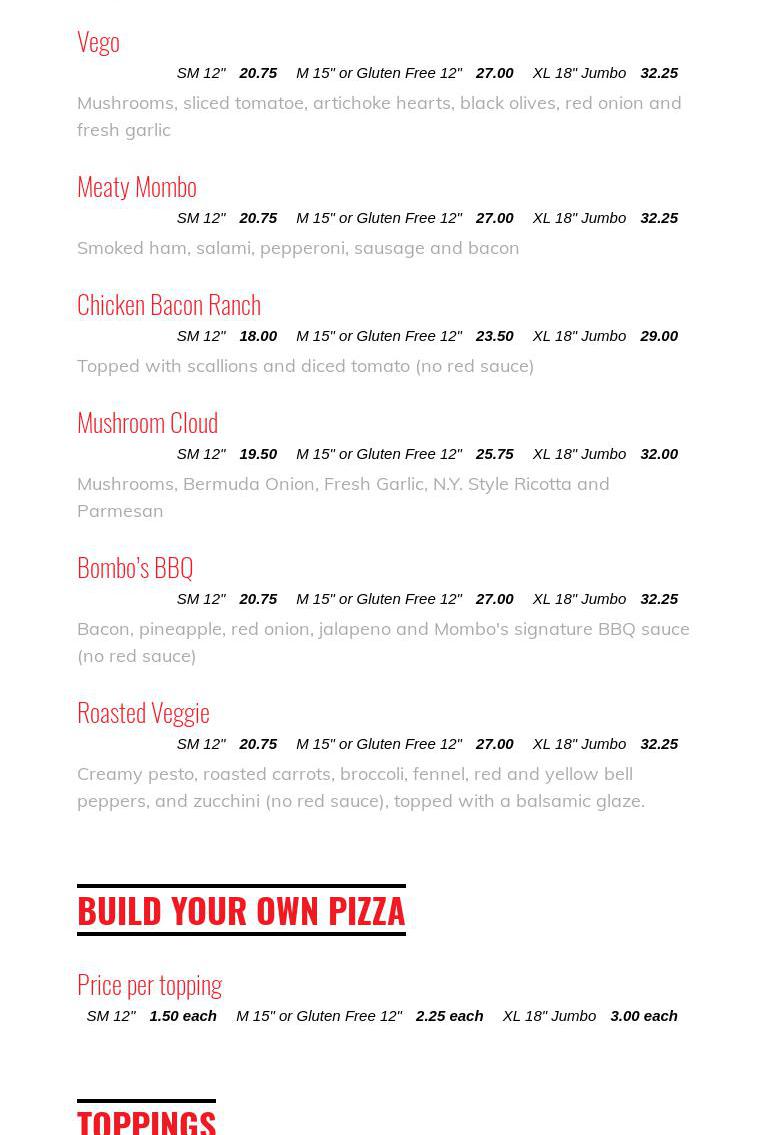 Vego
SM 12" 20.75 M 15" or Gluten Free 12" 27.00 XL 18" Jumbo 32.25
Mushrooms, sliced tomatoe, artichoke hearts, black olives, red onion and fresh garlic

Meaty Mombo
SM 12" 20.75 M 15" or Gluten Free 12" 27.00 XL 18" Jumbo 32.25
Smoked ham, salami, pepperoni, sausage and bacon

Chicken Bacon Ranch
SM 12" 18.00 M 15" or Gluten Free 12" 23.50 XL 18" Jumbo 29.00
Topped with scallions and diced tomato (no red sauce)

Mushroom Cloud
SM 12" 19.50 M 15" or Gluten Free 12" 25.75 XL 18" Jumbo 32.00
Mushrooms, Bermuda Onion, Fresh Garlic, N.Y. Style Ricotta and Parmesan

Bombo's BBQ
SM 12" 20.75 M 15" or Gluten Free 12" 27.00 XL 18" Jumbo 32.25
Bacon, pineapple, red onion, jalapeno and Mombo's signature BBQ sauce (no red sauce)

Roasted Veggie
SM 12" 20.75 M 15" or Gluten Free 12" 27.00 XL 18" Jumbo 32.25
Creamy pesto, roasted carrots, broccoli, fennel, red and yellow bell peppers, and zucchini (no red sauce), topped with a balsamic glaze.

BUILD YOUR OWN PIZZA

Price per topping
SM 12" 1.50 each M 15" or Gluten Free 12" 2.25 each XL 18" Jumbo 3.00 each

TOPPINGS